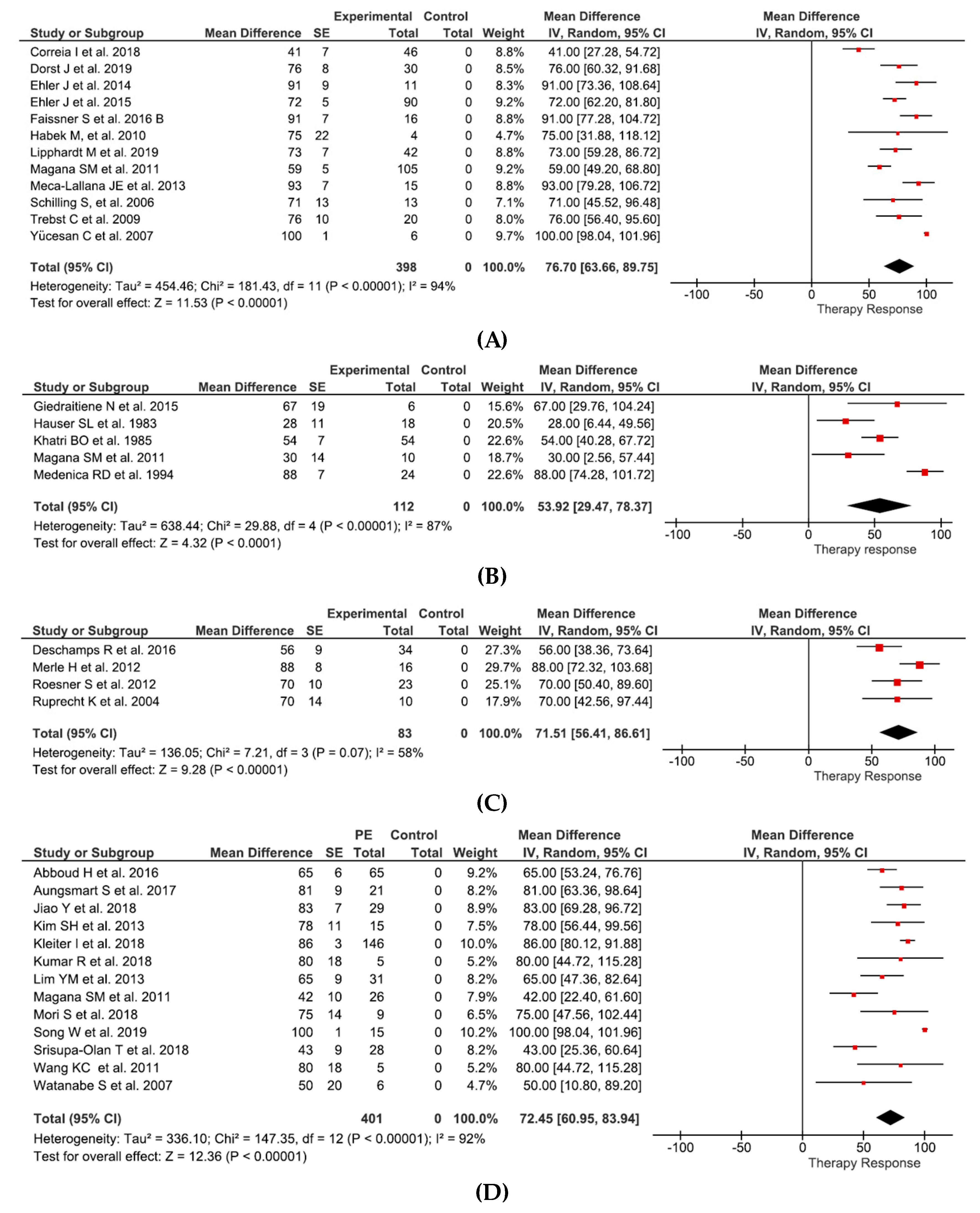 | Study or Subgroup | Mean Difference | SE | Experimental Total | Control Total | Weight | Mean Difference IV, Random, 95% CI |
|---|---|---|---|---|---|---|
| Correia I et al. 2018 | 41 | 7 | 46 | 0 | 8.8% | 41.00 [27.28, 54.72] |
| Dorst J et al. 2019 | 76 | 8 | 30 | 0 | 8.5% | 76.00 [60.32, 91.68] |
| Ehler J et al. 2014 | 91 | 9 | 11 | 0 | 8.3% | 91.00 [73.36, 108.64] |
| Ehler J et al. 2015 | 72 | 5 | 90 | 0 | 9.2% | 72.00 [62.20, 81.80] |
| Faissner S et al. 2016 B | 91 | 7 | 16 | 0 | 8.8% | 91.00 [77.28, 104.72] |
| Habek M, et al. 2010 | 75 | 22 | 4 | 0 | 4.7% | 75.00 [31.88, 118.12] |
| Lipphardt M et al. 2019 | 73 | 7 | 42 | 0 | 8.8% | 73.00 [59.28, 86.72] |
| Magana SM et al. 2011 | 59 | 5 | 105 | 0 | 9.2% | 59.00 [49.20, 68.80] |
| Meca-Lallana JE et al. 2013 | 93 | 7 | 15 | 0 | 8.8% | 93.00 [79.28, 106.72] |
| Schilling S, et al. 2006 | 71 | 13 | 13 | 0 | 7.1% | 71.00 [45.52, 96.48] |
| Trebst C et al. 2009 | 76 | 10 | 20 | 0 | 8.0% | 76.00 [56.40, 95.60] |
| Yücesan C et al. 2007 | 100 | 1 | 6 | 0 | 9.7% | 100.00 [98.04, 101.96] |
| Total (95% CI) | | | 398 | 0 | 100.0% | 76.70 [63.66, 89.75] |

Heterogeneity: Tau² = 454.46; Chi² = 181.43, df = 11 (P < 0.00001); I² = 94%
Test for overall effect: Z = 11.53 (P < 0.00001)

Mean Difference IV, Random, 95% CI
-100 -50 0 50 100
Therapy Response

(A)

| Study or Subgroup | Mean Difference | SE | Experimental Total | Control Total | Weight | Mean Difference IV, Random, 95% CI |
|---|---|---|---|---|---|---|
| Giedraitiene N et al. 2015 | 67 | 19 | 6 | 0 | 15.6% | 67.00 [29.76, 104.24] |
| Hauser SL et al. 1983 | 28 | 11 | 18 | 0 | 20.5% | 28.00 [6.44, 49.56] |
| Khatri BO et al. 1985 | 54 | 7 | 54 | 0 | 22.6% | 54.00 [40.28, 67.72] |
| Magana SM et al. 2011 | 30 | 14 | 10 | 0 | 18.7% | 30.00 [2.56, 57.44] |
| Medenica RD et al. 1994 | 88 | 7 | 24 | 0 | 22.6% | 88.00 [74.28, 101.72] |
| Total (95% CI) | | | 112 | 0 | 100.0% | 53.92 [29.47, 78.37] |

Heterogeneity: Tau² = 638.44; Chi² = 29.88, df = 4 (P < 0.00001); I² = 87%
Test for overall effect: Z = 4.32 (P < 0.0001)

Mean Difference IV, Random, 95% CI
-100 -50 0 50 100
Therapy response

(B)

| Study or Subgroup | Mean Difference | SE | Experimental Total | Control Total | Weight | Mean Difference IV, Random, 95% CI |
|---|---|---|---|---|---|---|
| Deschamps R et al. 2016 | 56 | 9 | 34 | 0 | 27.3% | 56.00 [38.36, 73.64] |
| Merle H et al. 2012 | 88 | 8 | 16 | 0 | 29.7% | 88.00 [72.32, 103.68] |
| Roesner S et al. 2012 | 70 | 10 | 23 | 0 | 25.1% | 70.00 [50.40, 89.60] |
| Ruprecht K et al. 2004 | 70 | 14 | 10 | 0 | 17.9% | 70.00 [42.56, 97.44] |
| Total (95% CI) | | | 83 | 0 | 100.0% | 71.51 [56.41, 86.61] |

Heterogeneity: Tau² = 136.05; Chi² = 7.21, df = 3 (P = 0.07); I² = 58%
Test for overall effect: Z = 9.28 (P < 0.00001)

Mean Difference IV, Random, 95% CI
-100 -50 0 50 100
Therapy Response

(C)

| Study or Subgroup | Mean Difference | SE | PE Total | Control Total | Weight | Mean Difference IV, Random, 95% CI |
|---|---|---|---|---|---|---|
| Abboud H et al. 2016 | 65 | 6 | 65 | 0 | 9.2% | 65.00 [53.24, 76.76] |
| Aungsmart S et al. 2017 | 81 | 9 | 21 | 0 | 8.2% | 81.00 [63.36, 98.64] |
| Jiao Y et al. 2018 | 83 | 7 | 29 | 0 | 8.9% | 83.00 [69.28, 96.72] |
| Kim SH et al. 2013 | 78 | 11 | 15 | 0 | 7.5% | 78.00 [56.44, 99.56] |
| Kleiter I et al. 2018 | 86 | 3 | 146 | 0 | 10.0% | 86.00 [80.12, 91.88] |
| Kumar R et al. 2018 | 80 | 18 | 5 | 0 | 5.2% | 80.00 [44.72, 115.28] |
| Lim YM et al. 2013 | 65 | 9 | 31 | 0 | 8.2% | 65.00 [47.36, 82.64] |
| Magana SM et al. 2011 | 42 | 10 | 26 | 0 | 7.9% | 42.00 [22.40, 61.60] |
| Mori S et al. 2018 | 75 | 14 | 9 | 0 | 6.5% | 75.00 [47.56, 102.44] |
| Song W et al. 2019 | 100 | 1 | 15 | 0 | 10.2% | 100.00 [98.04, 101.96] |
| Srisupa-Olan T et al. 2018 | 43 | 9 | 28 | 0 | 8.2% | 43.00 [25.36, 60.64] |
| Wang KC et al. 2011 | 80 | 18 | 5 | 0 | 5.2% | 80.00 [44.72, 115.28] |
| Watanabe S et al. 2007 | 50 | 20 | 6 | 0 | 4.7% | 50.00 [10.80, 89.20] |
| Total (95% CI) | | | 401 | 0 | 100.0% | 72.45 [60.95, 83.94] |

Heterogeneity: Tau² = 336.10; Chi² = 147.35, df = 12 (P < 0.00001); I² = 92%
Test for overall effect: Z = 12.36 (P < 0.00001)

Mean Difference IV, Random, 95% CI
-100 -50 0 50 100
Therapy Response

(D)